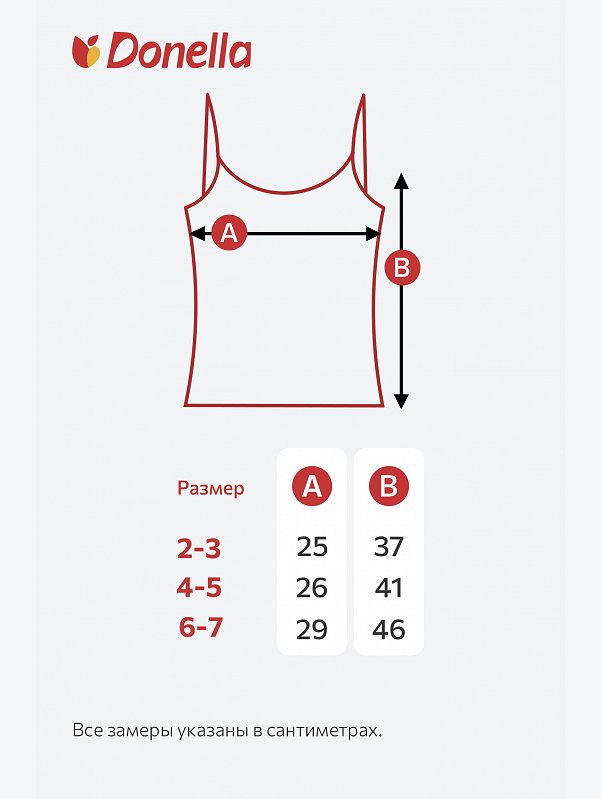 Donella

A

B

| Размер | A | B |
|---|---|---|
| 2-3 | 25 | 37 |
| 4-5 | 26 | 41 |
| 6-7 | 29 | 46 |

Все замеры указаны в сантиметрах.